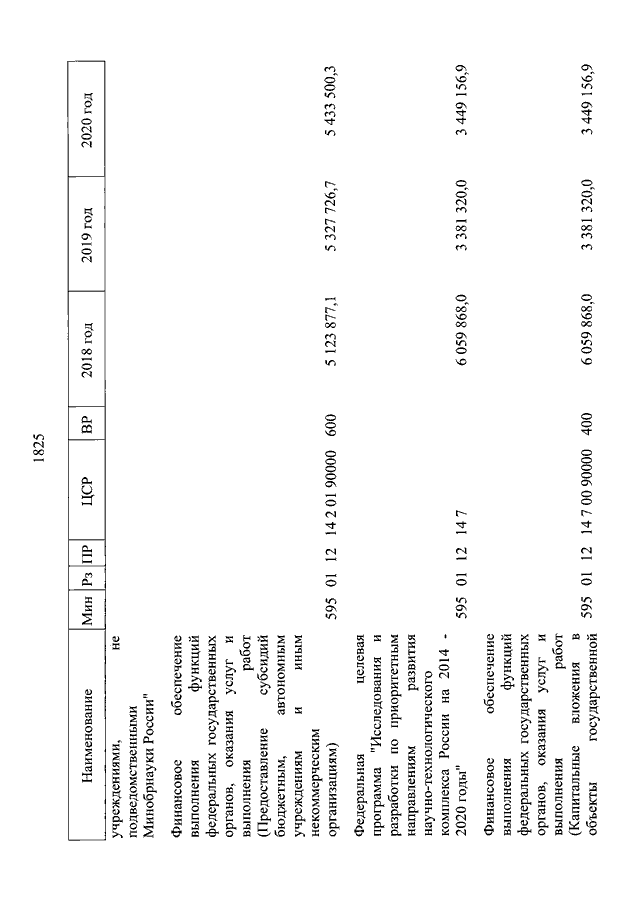 1825

| Наименование | Мин | Рз | ПР | ЦСР | ВР | 2018 год | 2019 год | 2020 год |
|---|---|---|---|---|---|---|---|---|
| учреждениями, не подведомственными Минобрнауки России" | | | | | | | | |
| Финансовое обеспечение выполнения функций федеральных государственных органов, оказания услуг и выполнения работ (Предоставление субсидий бюджетным, автономным учреждениям и иным некоммерческим организациям) | 595 | 01 | 12 | 14 2 01 90000 | 600 | 5 123 877,1 | 5 327 726,7 | 5 433 500,3 |
| Федеральная целевая программа "Исследования и разработки по приоритетным направлениям развития научно-технологического комплекса России на 2014 - 2020 годы" | 595 | 01 | 12 | 14 7 | | 6 059 868,0 | 3 381 320,0 | 3 449 156,9 |
| Финансовое обеспечение выполнения функций федеральных государственных органов, оказания услуг и выполнения работ (Капитальные вложения в объекты государственной | 595 | 01 | 12 | 14 7 00 90000 | 400 | 6 059 868,0 | 3 381 320,0 | 3 449 156,9 |